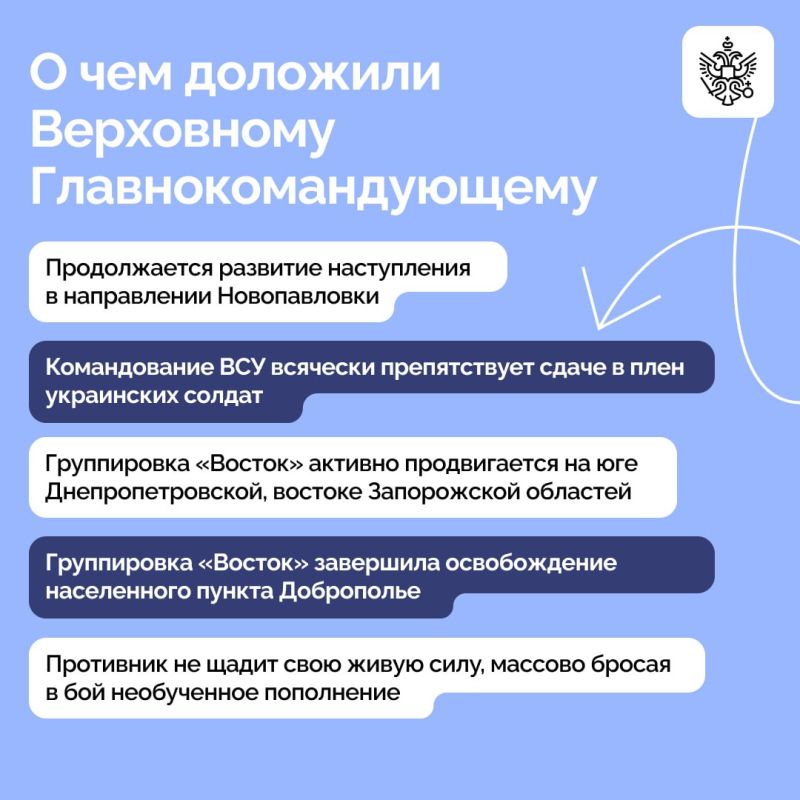 О чем доложили Верховному Главнокомандующему

Продолжается развитие наступления в направлении Новопавловки

Командование ВСУ всячески препятствует сдаче в плен украинских солдат

Группировка «Восток» активно продвигается на юге Днепропетровской, востоке Запорожской областей

Группировка «Восток» завершила освобождение населенного пункта Доброполье

Противник не щадит свою живую силу, массово бросая в бой необученное пополнение